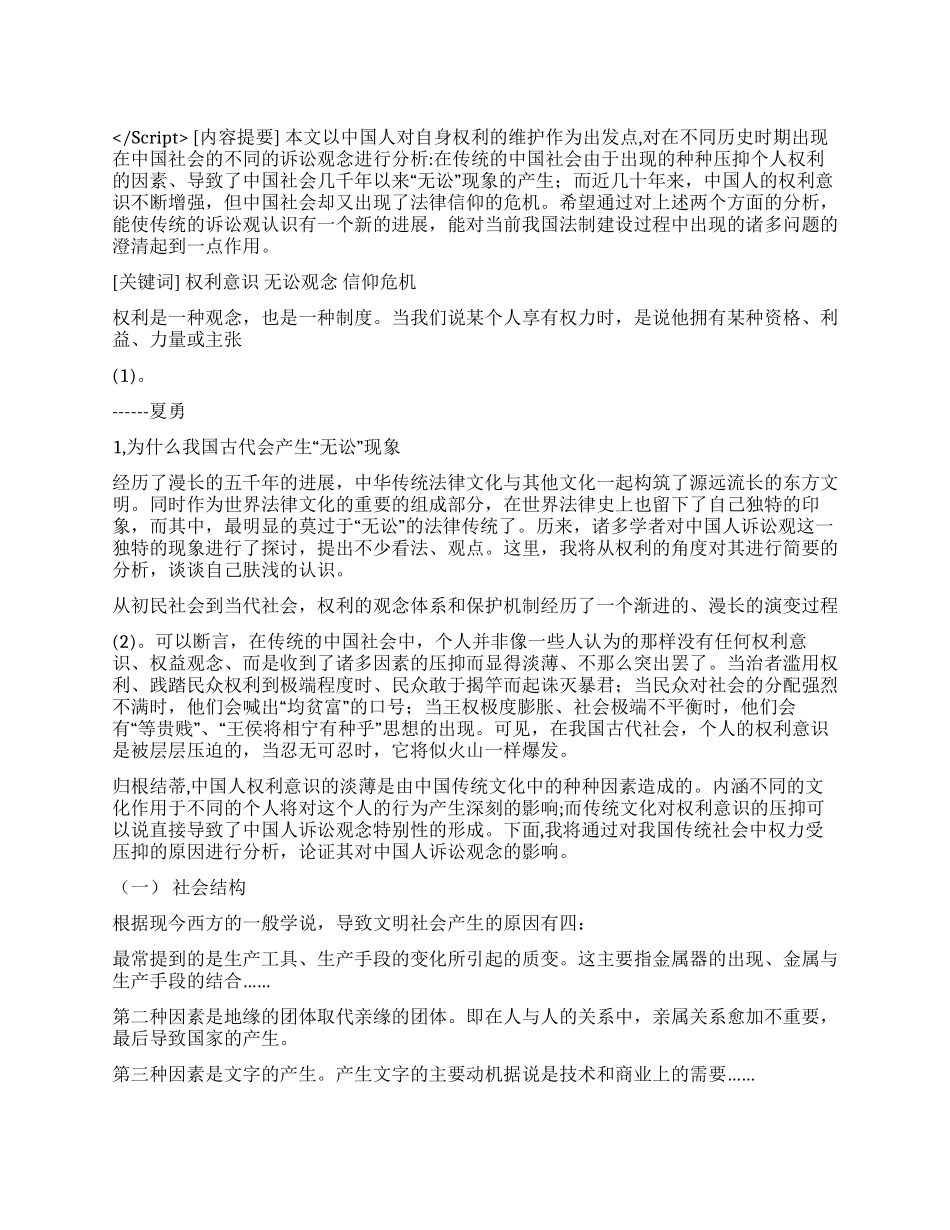 </Script> [内容提要] 本文以中国人对自身权利的维护作为出发点,对在不同历史时期出现在中国社会的不同的诉讼观念进行分析:在传统的中国社会由于出现的种种压抑个人权利的因素、导致了中国社会几千年以来“无讼”现象的产生；而近几十年来，中国人的权利意识不断增强，但中国社会却又出现了法律信仰的危机。希望通过对上述两个方面的分析，能使传统的诉讼观认识有一个新的进展，能对当前我国法制建设过程中出现的诸多问题的澄清起到一点作用。

[关键词] 权利意识 无讼观念 信仰危机

权利是一种观念，也是一种制度。当我们说某个人享有权力时，是说他拥有某种资格、利益、力量或主张

(1)。

------夏勇

1,为什么我国古代会产生“无讼”现象

经历了漫长的五千年的进展，中华传统法律文化与其他文化一起构筑了源远流长的东方文明。同时作为世界法律文化的重要的组成部分，在世界法律史上也留下了自己独特的印象，而其中，最明显的莫过于“无讼”的法律传统了。历来，诸多学者对中国人诉讼观这一独特的现象进行了探讨，提出不少看法、观点。这里，我将从权利的角度对其进行简要的分析，谈谈自己肤浅的认识。

从初民社会到当代社会，权利的观念体系和保护机制经历了一个渐进的、漫长的演变过程

(2)。可以断言，在传统的中国社会中，个人并非像一些人认为的那样没有任何权利意识、权益观念、而是收到了诸多因素的压抑而显得淡薄、不那么突出罢了。当治者滥用权利、践踏民众权利到极端程度时、民众敢于揭竿而起诛灭暴君；当民众对社会的分配强烈不满时，他们会喊出“均贫富”的口号；当王权极度膨胀、社会极端不平衡时，他们会有“等贵贱”、“王侯将相宁有种乎”思想的出现。可见，在我国古代社会，个人的权利意识是被层层压迫的，当忍无可忍时，它将似火山一样爆发。

归根结蒂,中国人权利意识的淡薄是由中国传统文化中的种种因素造成的。内涵不同的文化作用于不同的个人将对这个人的行为产生深刻的影响;而传统文化对权利意识的压抑可以说直接导致了中国人诉讼观念特别性的形成。下面,我将通过对我国传统社会中权力受压抑的原因进行分析，论证其对中国人诉讼观念的影响。

（一） 社会结构

根据现今西方的一般学说，导致文明社会产生的原因有四：

最常提到的是生产工具、生产手段的变化所引起的质变。这主要指金属器的出现、金属与生产手段的结合……

第二种因素是地缘的团体取代亲缘的团体。即在人与人的关系中，亲属关系愈加不重要，最后导致国家的产生。

第三种因素是文字的产生。产生文字的主要动机据说是技术和商业上的需要……